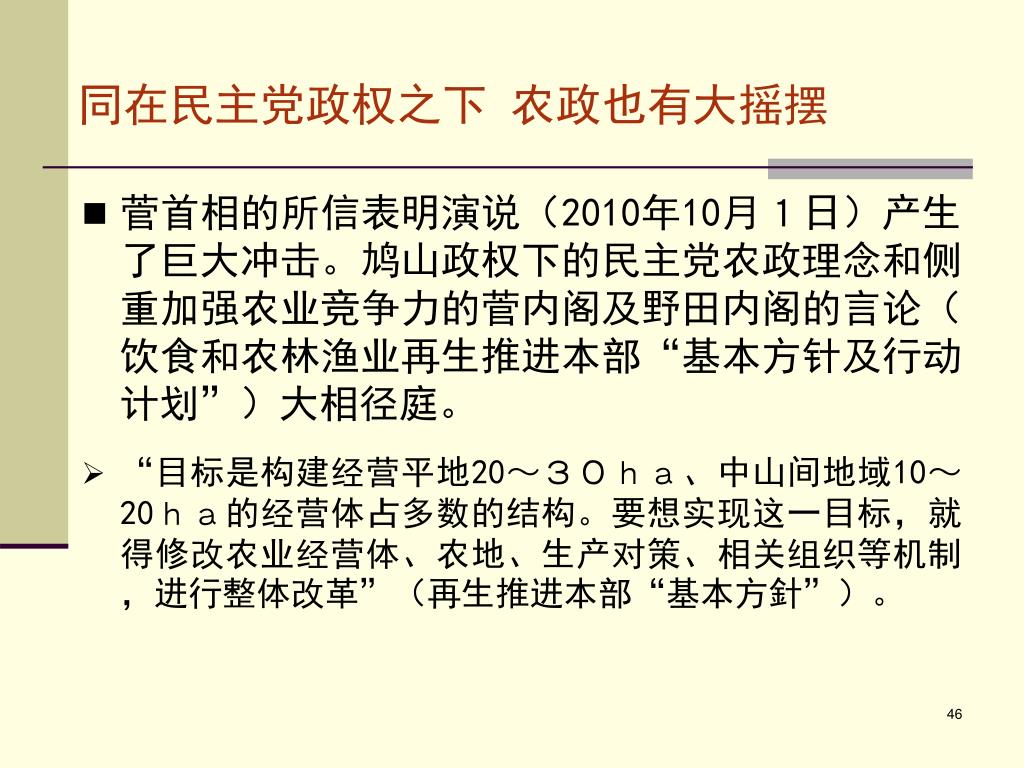 同在民主党政权之下 农政也有大摇摆

■ 菅首相的所信表明演说（2010年10月１日）产生了巨大冲击。鸠山政权下的民主党农政理念和侧重加强农业竞争力的菅内阁及野田内阁的言论（饮食和农林渔业再生推进本部“基本方针及行动计划”）大相径庭。

➢ “目标是构建经营平地20～３０ｈａ、中山间地域10～20ｈａ的经营体占多数的结构。要想实现这一目标，就得修改农业经营体、农地、生产对策、相关组织等机制，进行整体改革”（再生推进本部“基本方針”）。

46